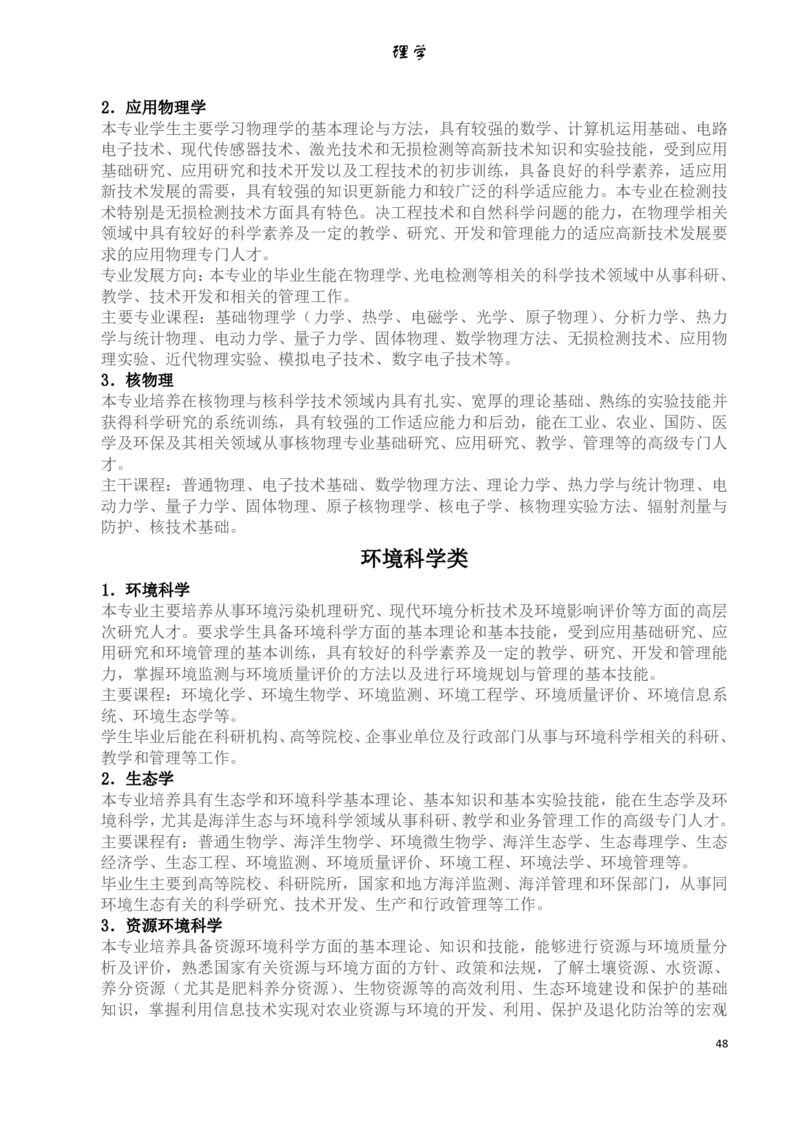 理学

2．应用物理学
本专业学生主要学习物理学的基本理论与方法，具有较强的数学、计算机运用基础、电路电子技术、现代传感器技术、激光技术和无损检测等高新技术知识和实验技能，受到应用基础研究、应用研究和技术开发以及工程技术的初步训练，具备良好的科学素养，适应用新技术发展的需要，具有较强的知识更新能力和较广泛的科学适应能力。本专业在检测技术特别是无损检测技术方面具有特色。决工程技术和自然科学问题的能力，在物理学相关领域中具有较好的科学素养及一定的教学、研究、开发和管理能力的适应高新技术发展要求的应用物理专门人才。
专业发展方向：本专业的毕业生能在物理学、光电检测等相关的科学技术领域中从事科研、教学、技术开发和相关的管理工作。
主要专业课程：基础物理学（力学、热学、电磁学、光学、原子物理）、分析力学、热力学与统计物理、电动力学、量子力学、固体物理、数学物理方法、无损检测技术、应用物理实验、近代物理实验、模拟电子技术、数字电子技术等。
3．核物理
本专业培养在核物理与核科学技术领域内具有扎实、宽厚的理论基础、熟练的实验技能并获得科学研究的系统训练，具有较强的工作适应能力和后劲，能在工业、农业、国防、医学及环保及其相关领域从事核物理专业基础研究、应用研究、教学、管理等的高级专门人才。
主干课程：普通物理、电子技术基础、数学物理方法、理论力学、热力学与统计物理、电动力学、量子力学、固体物理、原子核物理学、核电子学、核物理实验方法、辐射剂量与防护、核技术基础。

环境科学类

1．环境科学
本专业主要培养从事环境污染机理研究、现代环境分析技术及环境影响评价等方面的高层次研究人才。要求学生具备环境科学方面的基本理论和基本技能，受到应用基础研究、应用研究和环境管理的基本训练，具有较好的科学素养及一定的教学、研究、开发和管理能力，掌握环境监测与环境质量评价的方法以及进行环境规划与管理的基本技能。
主要课程：环境化学、环境生物学、环境监测、环境工程学、环境质量评价、环境信息系统、环境生态学等。
学生毕业后能在科研机构、高等院校、企事业单位及行政部门从事与环境科学相关的科研、教学和管理等工作。
2．生态学
本专业培养具有生态学和环境科学基本理论、基本知识和基本实验技能，能在生态学及环境科学，尤其是海洋生态与环境科学领域从事科研、教学和业务管理工作的高级专门人才。
主要课程有：普通生物学、海洋生物学、环境微生物学、海洋生态学、生态毒理学、生态经济学、生态工程、环境监测、环境质量评价、环境工程、环境法学、环境管理等。
毕业生主要到高等院校、科研院所，国家和地方海洋监测、海洋管理和环保部门，从事同环境生态有关的科学研究、技术开发、生产和行政管理等工作。
3．资源环境科学
本专业培养具备资源环境科学方面的基本理论、知识和技能，能够进行资源与环境质量分析及评价，熟悉国家有关资源与环境方面的方针、政策和法规，了解土壤资源、水资源、养分资源（尤其是肥料养分资源）、生物资源等的高效利用、生态环境建设和保护的基础知识，掌握利用信息技术实现对农业资源与环境的开发、利用、保护及退化防治等的宏观

48